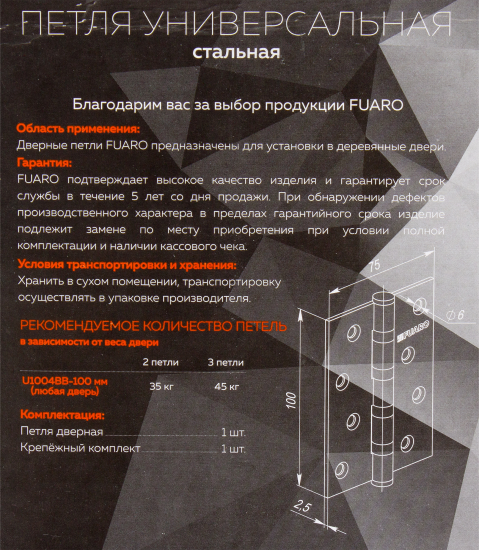 ПЕТЛЯ УНИВЕРСАЛЬНАЯ
стальная

Благодарим вас за выбор продукции FUARO

Область применения:
Дверные петли FUARO предназначены для установки в деревянные двери.

Гарантия:
FUARO подтверждает высокое качество изделия и гарантирует срок службы в течение 5 лет со дня продажи. При обнаружении дефектов производственного характера в пределах гарантийного срока изделие подлежит замене по месту приобретения при условии полной комплектации и наличии кассового чека.

Условия транспортировки и хранения:
Хранить в сухом помещении, транспортировку осуществлять в упаковке производителя.

РЕКОМЕНДУЕМОЕ КОЛИЧЕСТВО ПЕТЕЛЬ
в зависимости от веса двери

| | 2 петли | 3 петли |
|---|---|---|
| U1004BB-100 мм (любая дверь) | 35 кг | 45 кг |

Комплектация:
Петля дверная 1 шт.
Крепёжный комплект 1 шт.

75
$\phi 6$
FUARO
100
2,5